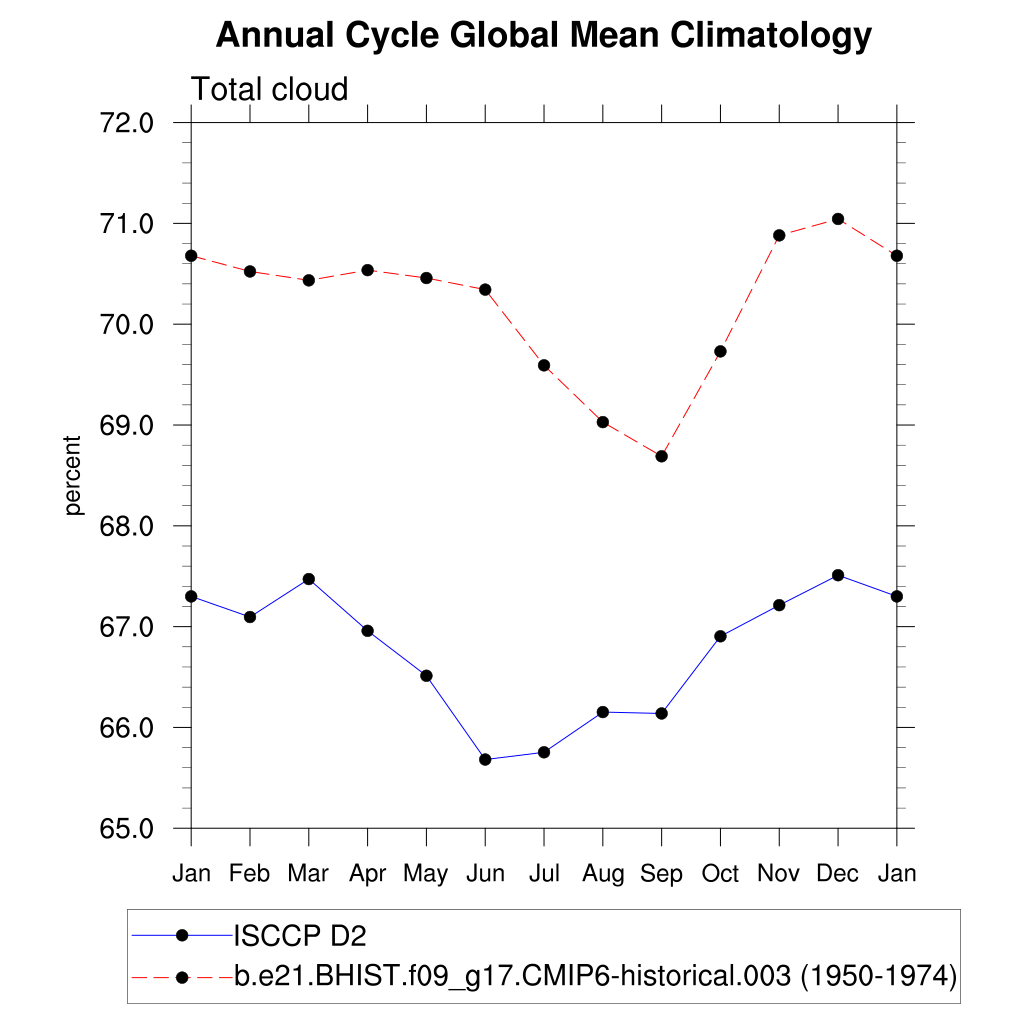 Annual Cycle Global Mean Climatology

Total cloud

72.0
71.0
70.0
69.0
68.0
67.0
66.0
65.0

percent

Jan Feb Mar Apr May Jun Jul Aug Sep Oct Nov Dec Jan

ISCCP D2
b.e21.BHIST.f09_g17.CMIP6-historical.003 (1950-1974)